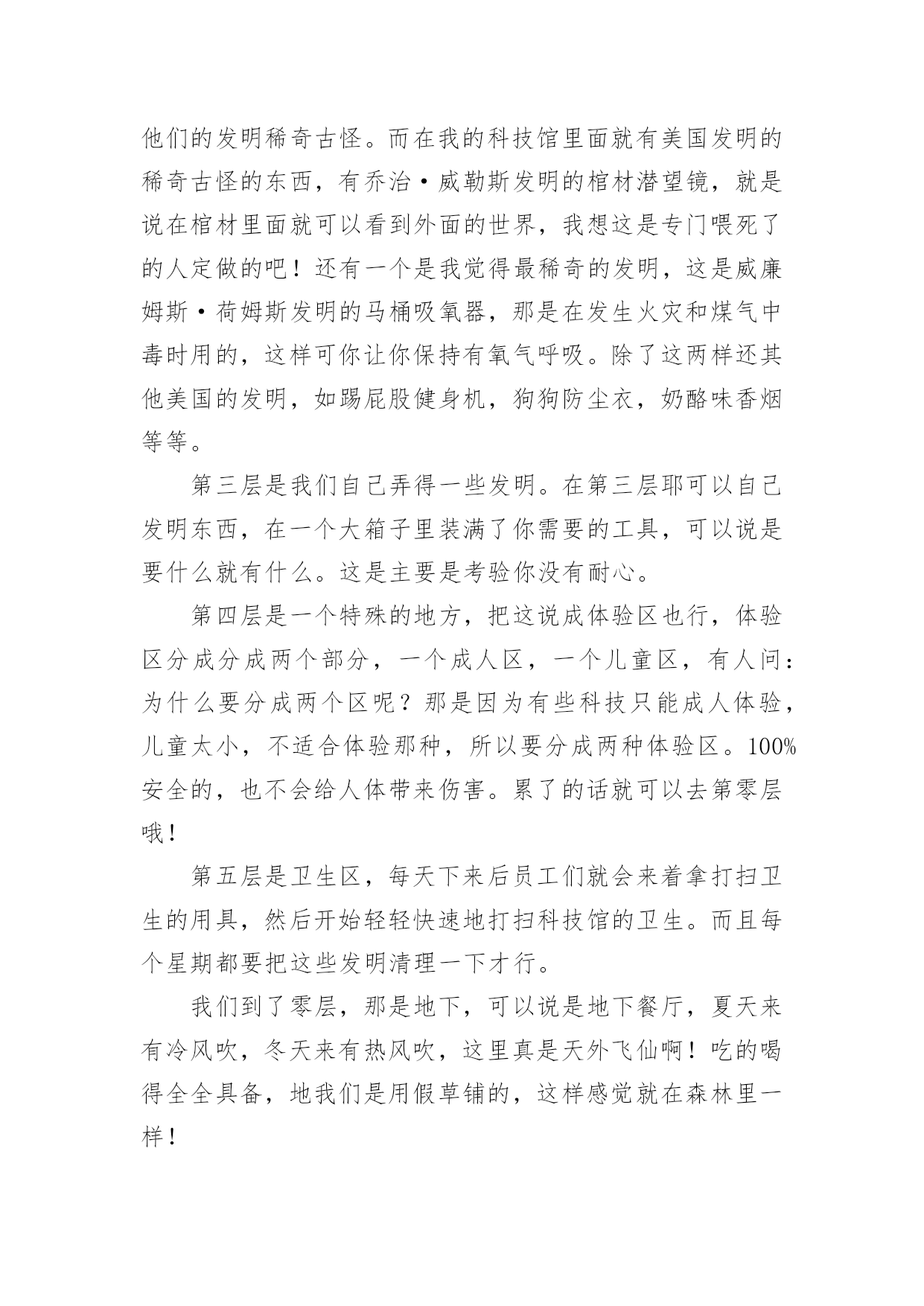 他们的发明稀奇古怪。而在我的科技馆里面就有美国发明的稀奇古怪的东西，有乔治·威勒斯发明的棺材潜望镜，就是说在棺材里面就可以看到外面的世界，我想这是专门喂死了的人定做的吧！还有一个是我觉得最稀奇的发明，这是威廉姆斯·荷姆斯发明的马桶吸氧器，那是在发生火灾和煤气中毒时用的，这样可你让你保持有氧气呼吸。除了这两样还其他美国的发明，如踢屁股健身机，狗狗防尘衣，奶酪味香烟等等。

第三层是我们自己弄得一些发明。在第三层耶可以自己发明东西，在一个大箱子里装满了你需要的工具，可以说是要什么就有什么。这是主要是考验你没有耐心。

第四层是一个特殊的地方，把这说成体验区也行，体验区分成分成两个部分，一个成人区，一个儿童区，有人问：为什么要分成两个区呢？那是因为有些科技只能成人体验，儿童太小，不适合体验那种，所以要分成两种体验区。100%安全的，也不会给人体带来伤害。累了的话就可以去第零层哦！

第五层是卫生区，每天下来后员工们就会来着拿打扫卫生的用具，然后开始轻轻快速地打扫科技馆的卫生。而且每个星期都要把这些发明清理一下才行。

我们到了零层，那是地下，可以说是地下餐厅，夏天来有冷风吹，冬天来有热风吹，这里真是天外飞仙啊！吃的喝得全全具备，地我们是用假草铺的，这样感觉就在森林里一样！